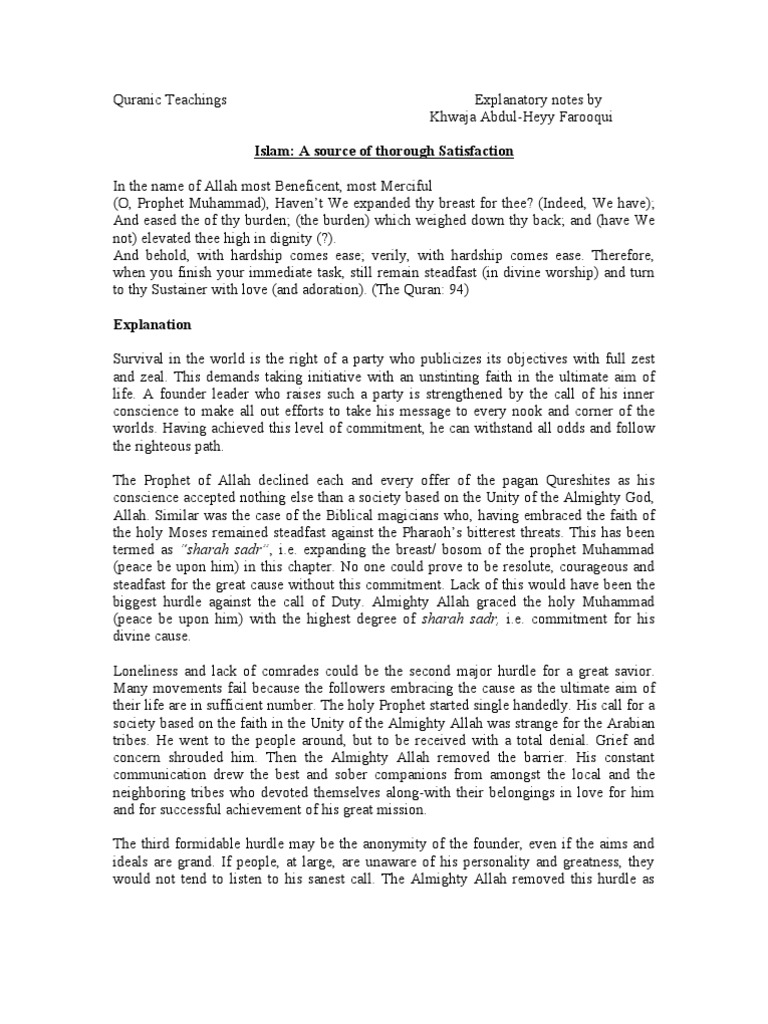 Quranic Teachings

Explanatory notes by
Khwaja Abdul-Heyy Farooqui

Islam: A source of thorough Satisfaction

In the name of Allah most Beneficent, most Merciful
(O, Prophet Muhammad), Haven't We expanded thy breast for thee? (Indeed, We have); And eased the of thy burden; (the burden) which weighed down thy back; and (have We not) elevated thee high in dignity (?).
And behold, with hardship comes ease; verily, with hardship comes ease. Therefore, when you finish your immediate task, still remain steadfast (in divine worship) and turn to thy Sustainer with love (and adoration). (The Quran: 94)

Explanation

Survival in the world is the right of a party who publicizes its objectives with full zest and zeal. This demands taking initiative with an unstinting faith in the ultimate aim of life. A founder leader who raises such a party is strengthened by the call of his inner conscience to make all out efforts to take his message to every nook and corner of the worlds. Having achieved this level of commitment, he can withstand all odds and follow the righteous path.

The Prophet of Allah declined each and every offer of the pagan Qureshites as his conscience accepted nothing else than a society based on the Unity of the Almighty God, Allah. Similar was the case of the Biblical magicians who, having embraced the faith of the holy Moses remained steadfast against the Pharaoh's bitterest threats. This has been termed as "sharah sadr", i.e. expanding the breast/ bosom of the prophet Muhammad (peace be upon him) in this chapter. No one could prove to be resolute, courageous and steadfast for the great cause without this commitment. Lack of this would have been the biggest hurdle against the call of Duty. Almighty Allah graced the holy Muhammad (peace be upon him) with the highest degree of sharah sadr, i.e. commitment for his divine cause.

Loneliness and lack of comrades could be the second major hurdle for a great savior. Many movements fail because the followers embracing the cause as the ultimate aim of their life are in sufficient number. The holy Prophet started single handedly. His call for a society based on the faith in the Unity of the Almighty Allah was strange for the Arabian tribes. He went to the people around, but to be received with a total denial. Grief and concern shrouded him. Then the Almighty Allah removed the barrier. His constant communication drew the best and sober companions from amongst the local and the neighboring tribes who devoted themselves along-with their belongings in love for him and for successful achievement of his great mission.

The third formidable hurdle may be the anonymity of the founder, even if the aims and ideals are grand. If people, at large, are unaware of his personality and greatness, they would not tend to listen to his sanest call. The Almighty Allah removed this hurdle as